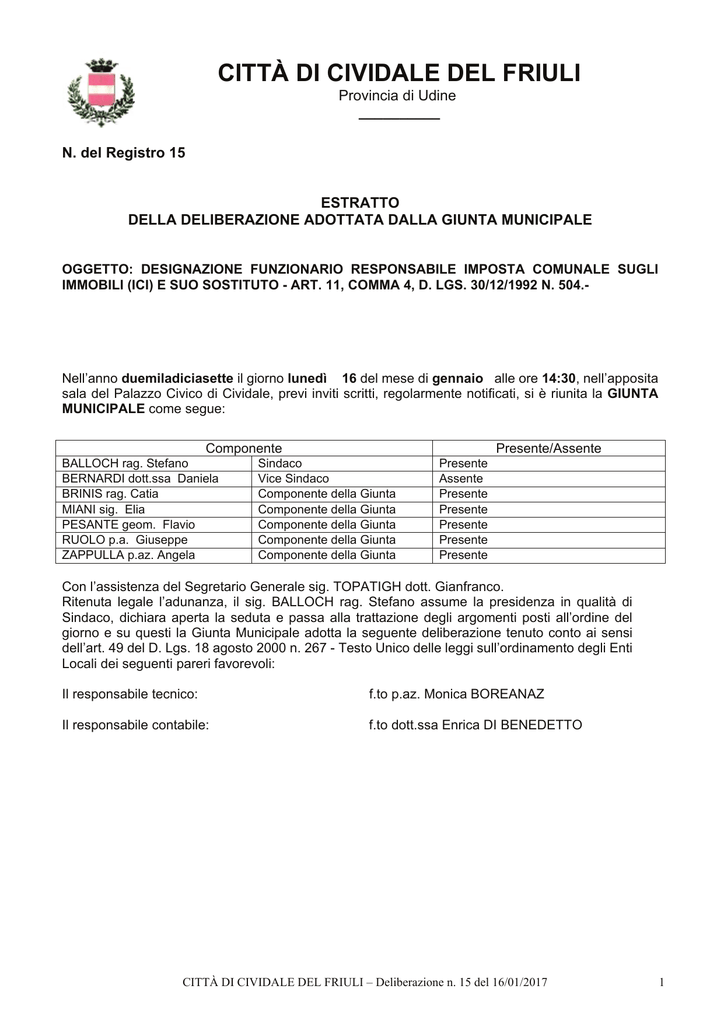 CITTÀ DI CIVIDALE DEL FRIULI
Provincia di Udine

N. del Registro 15

ESTRATTO
DELLA DELIBERAZIONE ADOTTATA DALLA GIUNTA MUNICIPALE

OGGETTO: DESIGNAZIONE FUNZIONARIO RESPONSABILE IMPOSTA COMUNALE SUGLI IMMOBILI (ICI) E SUO SOSTITUTO - ART. 11, COMMA 4, D. LGS. 30/12/1992 N. 504.-

Nell'anno duemiladiciasette il giorno lunedì 16 del mese di gennaio alle ore 14:30, nell'apposita sala del Palazzo Civico di Cividale, previ inviti scritti, regolarmente notificati, si è riunita la GIUNTA MUNICIPALE come segue:

| Componente | | Presente/Assente |
|---|---|---|
| BALLOCH rag. Stefano | Sindaco | Presente |
| BERNARDI dott.ssa Daniela | Vice Sindaco | Assente |
| BRINIS rag. Catia | Componente della Giunta | Presente |
| MIANI sig. Elia | Componente della Giunta | Presente |
| PESANTE geom. Flavio | Componente della Giunta | Presente |
| RUOLO p.a. Giuseppe | Componente della Giunta | Presente |
| ZAPPULLA p.az. Angela | Componente della Giunta | Presente |

Con l'assistenza del Segretario Generale sig. TOPATIGH dott. Gianfranco.
Ritenuta legale l'adunanza, il sig. BALLOCH rag. Stefano assume la presidenza in qualità di Sindaco, dichiara aperta la seduta e passa alla trattazione degli argomenti posti all'ordine del giorno e su questi la Giunta Municipale adotta la seguente deliberazione tenuto conto ai sensi dell'art. 49 del D. Lgs. 18 agosto 2000 n. 267 - Testo Unico delle leggi sull'ordinamento degli Enti Locali dei seguenti pareri favorevoli:

Il responsabile tecnico: f.to p.az. Monica BOREANAZ

Il responsabile contabile: f.to dott.ssa Enrica DI BENEDETTO

CITTÀ DI CIVIDALE DEL FRIULI – Deliberazione n. 15 del 16/01/2017 1